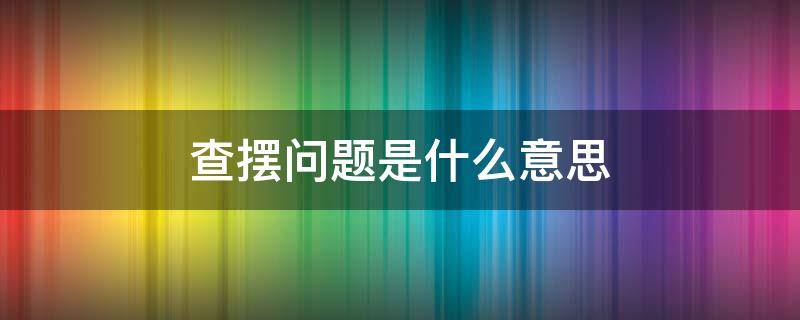 查摆问题是什么意思